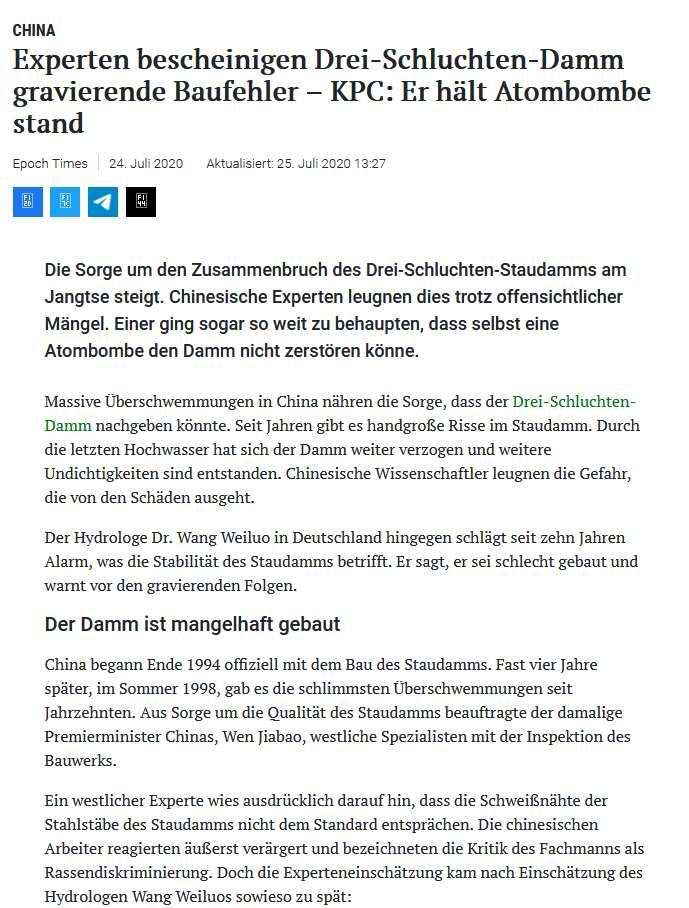 CHINA

Experten bescheinigen Drei-Schluchten-Damm gravierende Baufehler – KPC: Er hält Atombombe stand

Epoch Times | 24. Juli 2020 Aktualisiert: 25. Juli 2020 13:27

Die Sorge um den Zusammenbruch des Drei-Schluchten-Staudamms am Jangtse steigt. Chinesische Experten leugnen dies trotz offensichtlicher Mängel. Einer ging sogar so weit zu behaupten, dass selbst eine Atombombe den Damm nicht zerstören könne.

Massive Überschwemmungen in China nähren die Sorge, dass der Drei-Schluchten-Damm nachgeben könnte. Seit Jahren gibt es handgroße Risse im Staudamm. Durch die letzten Hochwasser hat sich der Damm weiter verzogen und weitere Undichtigkeiten sind entstanden. Chinesische Wissenschaftler leugnen die Gefahr, die von den Schäden ausgeht.

Der Hydrologe Dr. Wang Weiluo in Deutschland hingegen schlägt seit zehn Jahren Alarm, was die Stabilität des Staudamms betrifft. Er sagt, er sei schlecht gebaut und warnt vor den gravierenden Folgen.

Der Damm ist mangelhaft gebaut

China begann Ende 1994 offiziell mit dem Bau des Staudamms. Fast vier Jahre später, im Sommer 1998, gab es die schlimmsten Überschwemmungen seit Jahrzehnten. Aus Sorge um die Qualität des Staudamms beauftragte der damalige Premierminister Chinas, Wen Jiabao, westliche Spezialisten mit der Inspektion des Bauwerks.

Ein westlicher Experte wies ausdrücklich darauf hin, dass die Schweißnähte der Stahlstäbe des Staudamms nicht dem Standard entsprächen. Die chinesischen Arbeiter reagierten äußerst verärgert und bezeichneten die Kritik des Fachmanns als Rassendiskriminierung. Doch die Experteneinschätzung kam nach Einschätzung des Hydrologen Wang Weiluos sowieso zu spät: